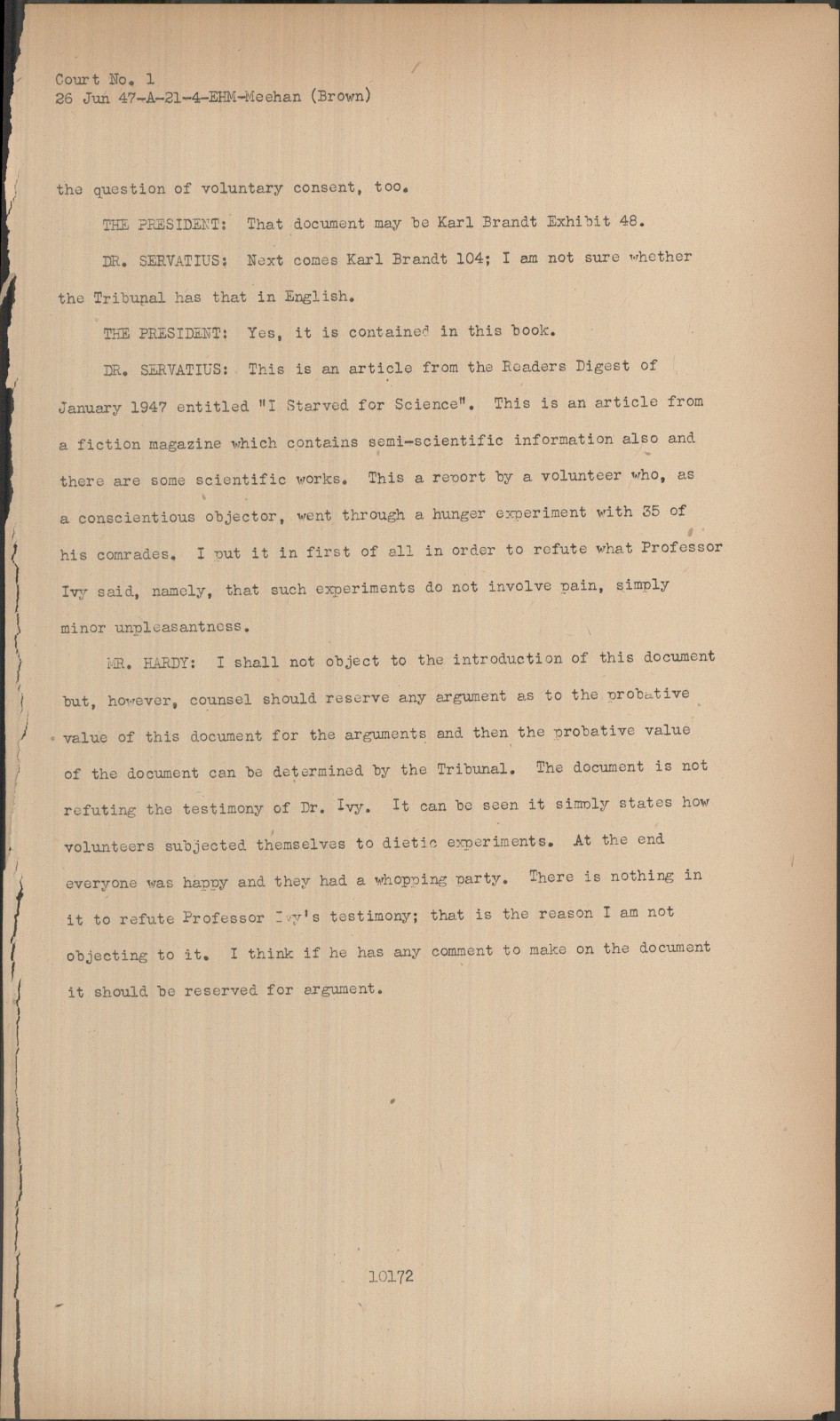 Court No. 1
26 Jun 47-A-21-4-EHM-Meehan (Brown)

the question of voluntary consent, too.

THE PRESIDENT: That document may be Karl Brandt Exhibit 48.

DR. SERVATIUS: Next comes Karl Brandt 104; I am not sure whether the Tribunal has that in English.

THE PRESIDENT: Yes, it is contained in this book.

DR. SERVATIUS: This is an article from the Readers Digest of January 1947 entitled "I Starved for Science". This is an article from a fiction magazine which contains semi-scientific information also and there are some scientific works. This a report by a volunteer who, as a conscientious objector, went through a hunger experiment with 35 of his comrades. I put it in first of all in order to refute what Professor Ivy said, namely, that such experiments do not involve pain, simply minor unpleasantness.

MR. HARDY: I shall not object to the introduction of this document but, however, counsel should reserve any argument as to the probative value of this document for the arguments and then the probative value of the document can be determined by the Tribunal. The document is not refuting the testimony of Dr. Ivy. It can be seen it simply states how volunteers subjected themselves to dietic experiments. At the end everyone was happy and they had a whopping party. There is nothing in it to refute Professor Ivy's testimony; that is the reason I am not objecting to it. I think if he has any comment to make on the document it should be reserved for argument.

10172